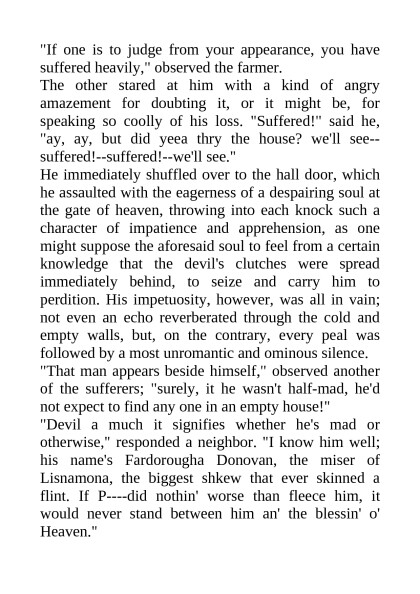 "If one is to judge from your appearance, you have suffered heavily," observed the farmer.
The other stared at him with a kind of angry amazement for doubting it, or it might be, for speaking so coolly of his loss. "Suffered!" said he, "ay, ay, but did yeea thry the house? we'll see--suffered!--suffered!--we'll see."
He immediately shuffled over to the hall door, which he assaulted with the eagerness of a despairing soul at the gate of heaven, throwing into each knock such a character of impatience and apprehension, as one might suppose the aforesaid soul to feel from a certain knowledge that the devil's clutches were spread immediately behind, to seize and carry him to perdition. His impetuosity, however, was all in vain; not even an echo reverberated through the cold and empty walls, but, on the contrary, every peal was followed by a most unromantic and ominous silence.
"That man appears beside himself," observed another of the sufferers; "surely, it he wasn't half-mad, he'd not expect to find any one in an empty house!"
"Devil a much it signifies whether he's mad or otherwise," responded a neighbor. "I know him well; his name's Fardorougha Donovan, the miser of Lisnamona, the biggest shkew that ever skinned a flint. If P----did nothin' worse than fleece him, it would never stand between him an' the blessin' o' Heaven."